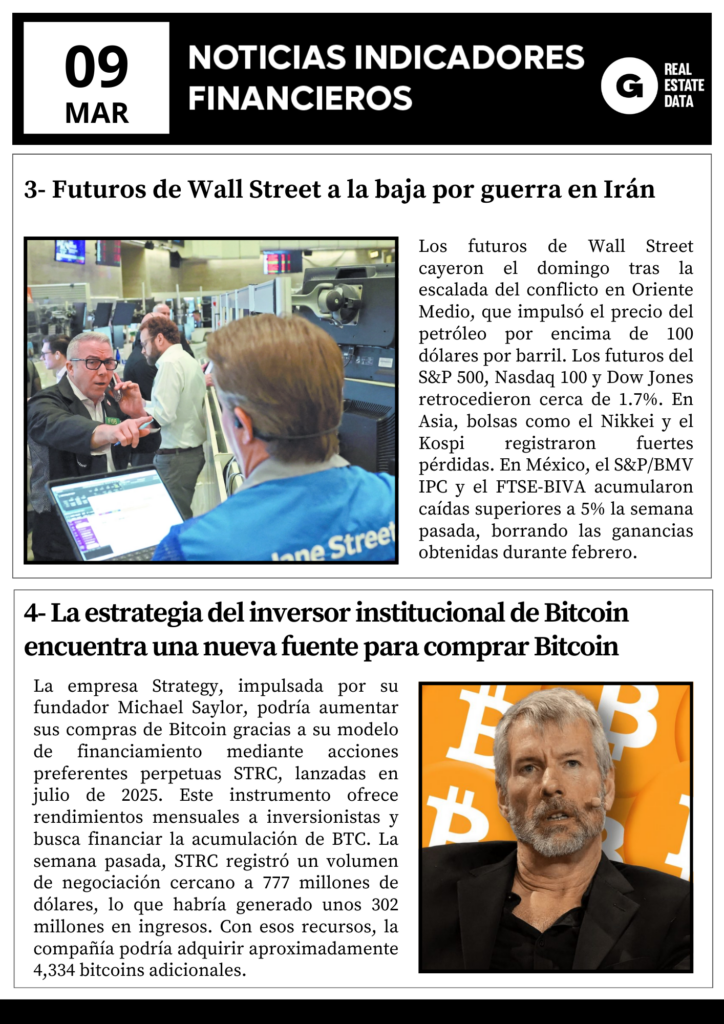 09
MAR

NOTICIAS INDICADORES FINANCIEROS

G REAL ESTATE DATA

3- Futuros de Wall Street a la baja por guerra en Irán

Jane Street

Los futuros de Wall Street cayeron el domingo tras la escalada del conflicto en Oriente Medio, que impulsó el precio del petróleo por encima de 100 dólares por barril. Los futuros del S&P 500, Nasdaq 100 y Dow Jones retrocedieron cerca de 1.7%. En Asia, bolsas como el Nikkei y el Kospi registraron fuertes pérdidas. En México, el S&P/BMV IPC y el FTSE-BIVA acumularon caídas superiores a 5% la semana pasada, borrando las ganancias obtenidas durante febrero.

4- La estrategia del inversor institucional de Bitcoin encuentra una nueva fuente para comprar Bitcoin

La empresa Strategy, impulsada por su fundador Michael Saylor, podría aumentar sus compras de Bitcoin gracias a su modelo de financiamiento mediante acciones preferentes perpetuas STRC, lanzadas en julio de 2025. Este instrumento ofrece rendimientos mensuales a inversionistas y busca financiar la acumulación de BTC. La semana pasada, STRC registró un volumen de negociación cercano a 777 millones de dólares, lo que habría generado unos 302 millones en ingresos. Con esos recursos, la compañía podría adquirir aproximadamente 4,334 bitcoins adicionales.